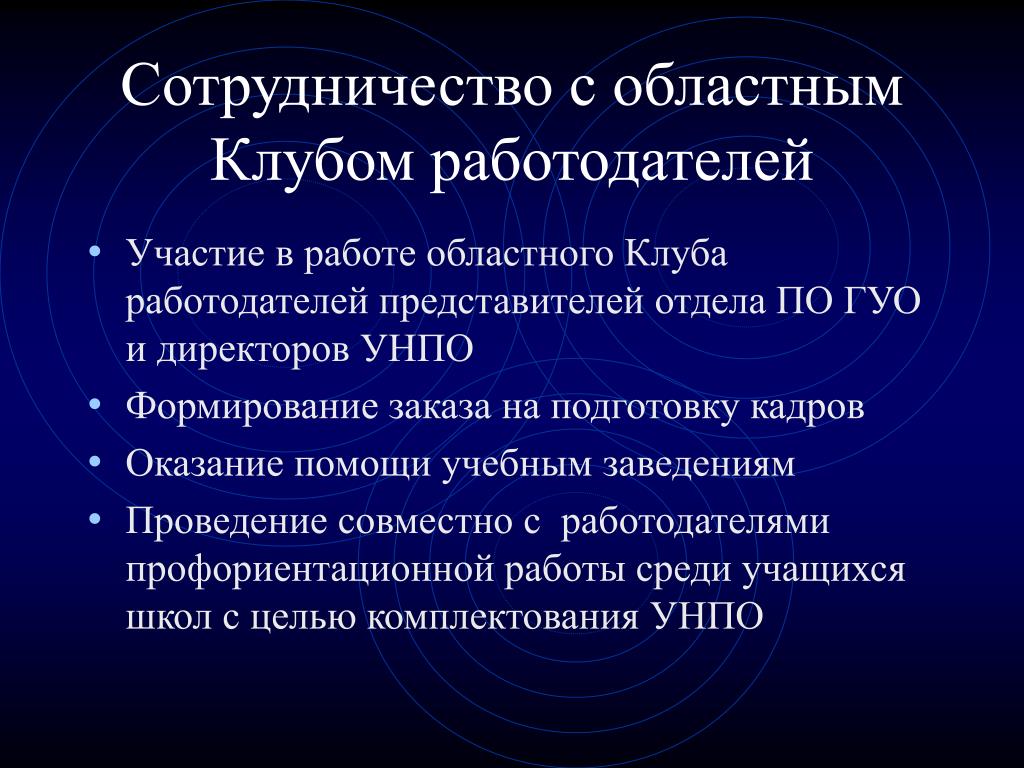 Сотрудничество с областным Клубом работодателей

• Участие в работе областного Клуба работодателей представителей отдела ПО ГУО и директоров УНПО
• Формирование заказа на подготовку кадров
• Оказание помощи учебным заведениям
• Проведение совместно с работодателями профориентационной работы среди учащихся школ с целью комплектования УНПО